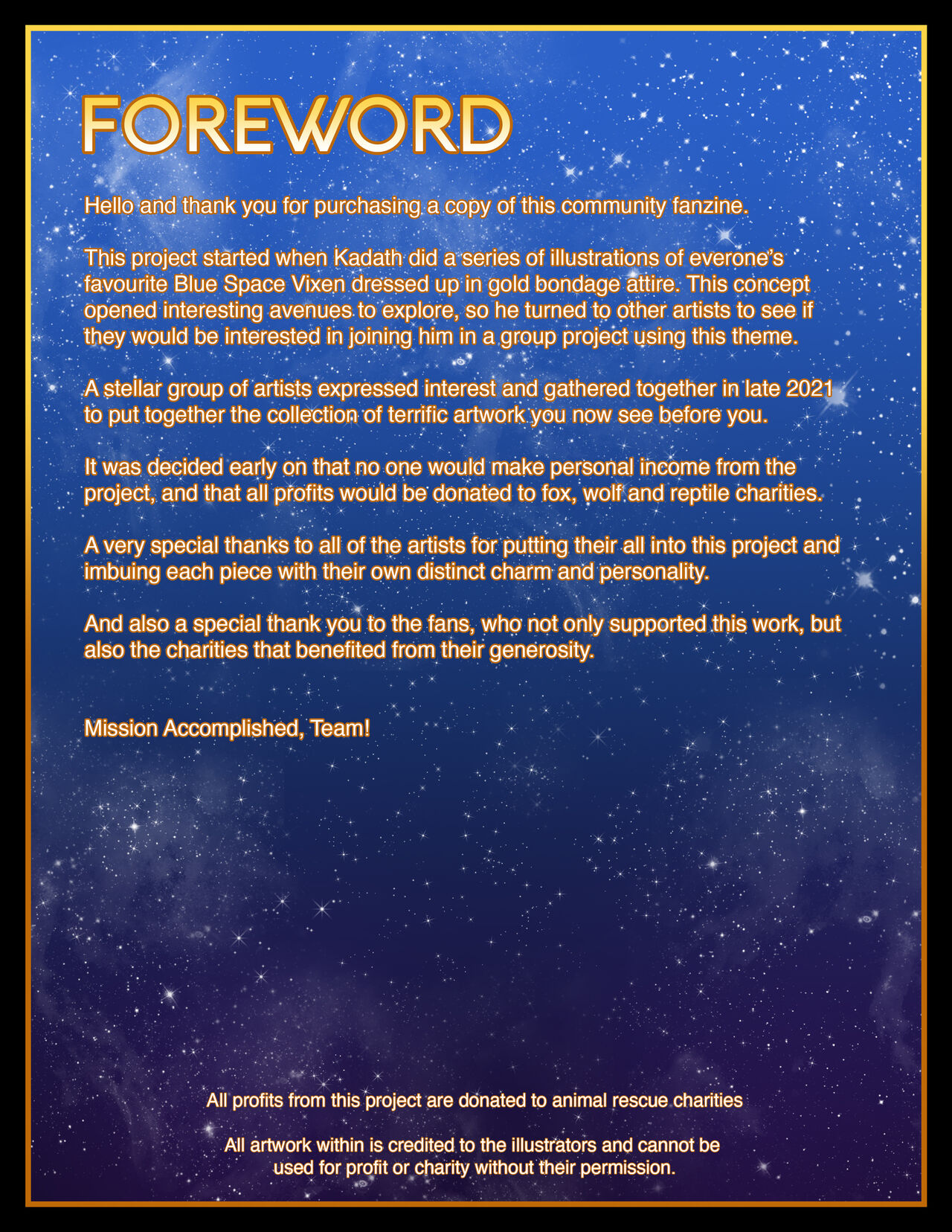 FOREWORD

Hello and thank you for purchasing a copy of this community fanzine.

This project started when Kadath did a series of illustrations of everone's favourite Blue Space Vixen dressed up in gold bondage attire. This concept opened interesting avenues to explore, so he turned to other artists to see if they would be interested in joining him in a group project using this theme.

A stellar group of artists expressed interest and gathered together in late 2021 to put together the collection of terrific artwork you now see before you.

It was decided early on that no one would make personal income from the project, and that all profits would be donated to fox, wolf and reptile charities.

A very special thanks to all of the artists for putting their all into this project and imbuing each piece with their own distinct charm and personality.

And also a special thank you to the fans, who not only supported this work, but also the charities that benefited from their generosity.

Mission Accomplished, Team!

All profits from this project are donated to animal rescue charities

All artwork within is credited to the illustrators and cannot be used for profit or charity without their permission.